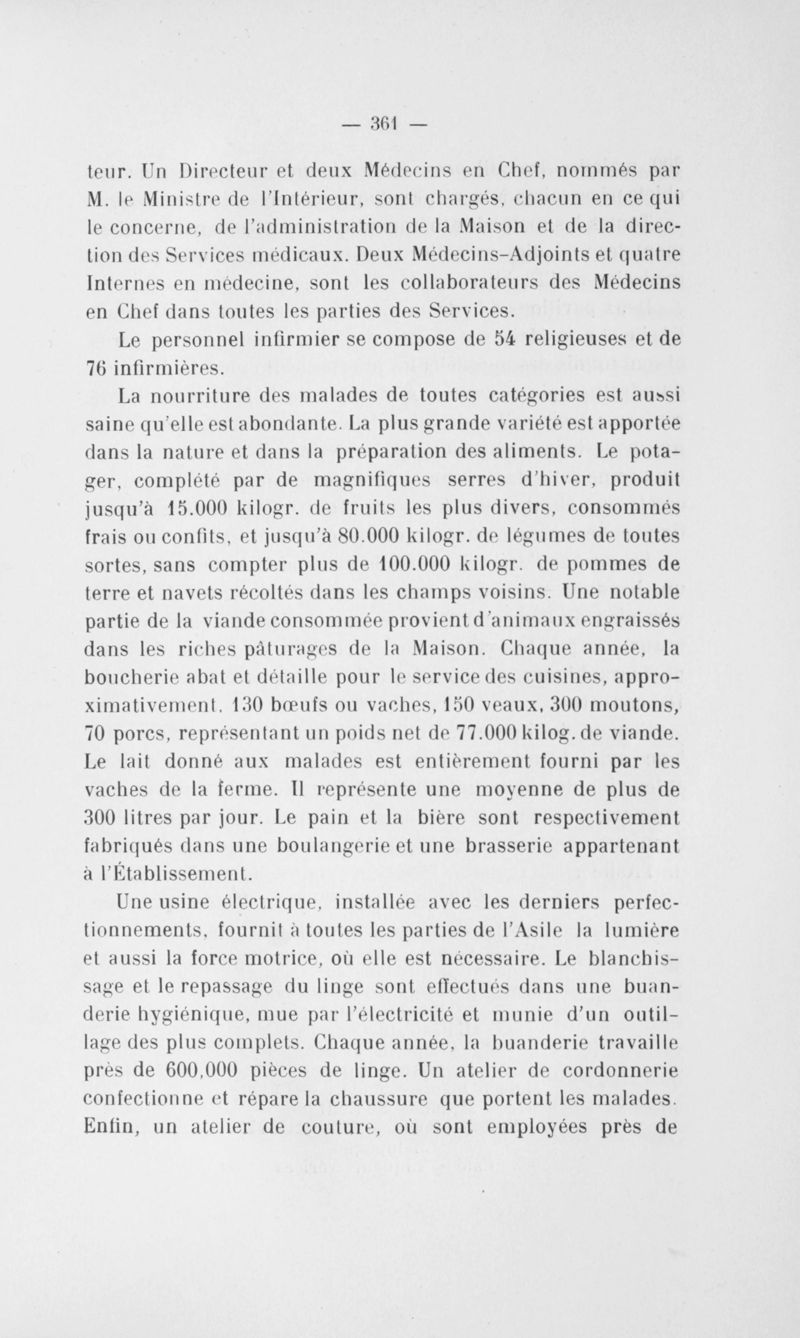 — 361 —

teur. Un Directeur et deux Médecins en Chef, nommés par M. le Ministre de l'Intérieur, sont chargés, chacun en ce qui le concerne, de l'administration de la Maison et de la direction des Services médicaux. Deux Médecins-Adjoints et quatre Internes en médecine, sont les collaborateurs des Médecins en Chef dans toutes les parties des Services.

Le personnel infirmier se compose de 54 religieuses et de 76 infirmières.

La nourriture des malades de toutes catégories est aussi saine qu'elle est abondante. La plus grande variété est apportée dans la nature et dans la préparation des aliments. Le potager, complété par de magnifiques serres d'hiver, produit jusqu'à 15.000 kilogr. de fruits les plus divers, consommés frais ou confits, et jusqu'à 80.000 kilogr. de légumes de toutes sortes, sans compter plus de 100.000 kilogr. de pommes de terre et navets récoltés dans les champs voisins. Une notable partie de la viande consommée provient d'animaux engraissés dans les riches pâturages de la Maison. Chaque année, la boucherie abat et détaille pour le service des cuisines, approximativement, 130 bœufs ou vaches, 150 veaux, 300 moutons, 70 porcs, représentant un poids net de 77.000 kilog. de viande. Le lait donné aux malades est entièrement fourni par les vaches de la ferme. Il représente une moyenne de plus de 300 litres par jour. Le pain et la bière sont respectivement fabriqués dans une boulangerie et une brasserie appartenant à l'Établissement.

Une usine électrique, installée avec les derniers perfectionnements, fournit à toutes les parties de l'Asile la lumière et aussi la force motrice, où elle est nécessaire. Le blanchissage et le repassage du linge sont effectués dans une buanderie hygiénique, mue par l'électricité et munie d'un outillage des plus complets. Chaque année, la buanderie travaille près de 600,000 pièces de linge. Un atelier de cordonnerie confectionne et répare la chaussure que portent les malades. Enfin, un atelier de couture, où sont employées près de